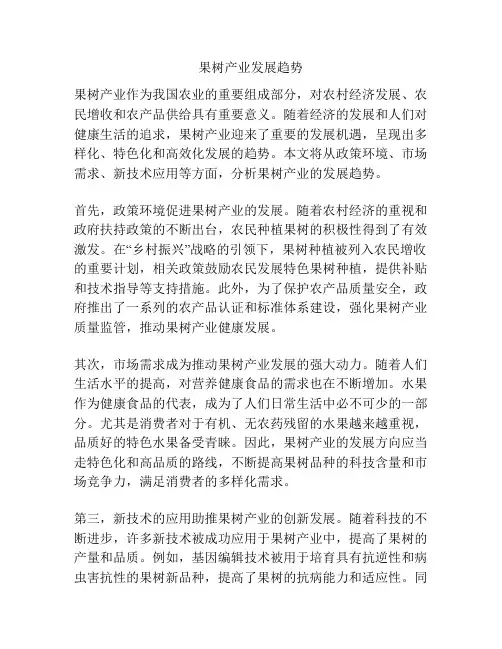 果树产业发展趋势

果树产业作为我国农业的重要组成部分，对农村经济发展、农民增收和农产品供给具有重要意义。随着经济的发展和人们对健康生活的追求，果树产业迎来了重要的发展机遇，呈现出多样化、特色化和高效化发展的趋势。本文将从政策环境、市场需求、新技术应用等方面，分析果树产业的发展趋势。

首先，政策环境促进果树产业的发展。随着农村经济的重视和政府扶持政策的不断出台，农民种植果树的积极性得到了有效激发。在“乡村振兴”战略的引领下，果树种植被列入农民增收的重要计划，相关政策鼓励农民发展特色果树种植，提供补贴和技术指导等支持措施。此外，为了保护农产品质量安全，政府推出了一系列的农产品认证和标准体系建设，强化果树产业质量监管，推动果树产业健康发展。

其次，市场需求成为推动果树产业发展的强大动力。随着人们生活水平的提高，对营养健康食品的需求也在不断增加。水果作为健康食品的代表，成为了人们日常生活中必不可少的一部分。尤其是消费者对于有机、无农药残留的水果越来越重视，品质好的特色水果备受青睐。因此，果树产业的发展方向应当走特色化和高品质的路线，不断提高果树品种的科技含量和市场竞争力，满足消费者的多样化需求。

第三，新技术的应用助推果树产业的创新发展。随着科技的不断进步，许多新技术被成功应用于果树产业中，提高了果树的产量和品质。例如，基因编辑技术被用于培育具有抗逆性和病虫害抗性的果树新品种，提高了果树的抗病能力和适应性。同